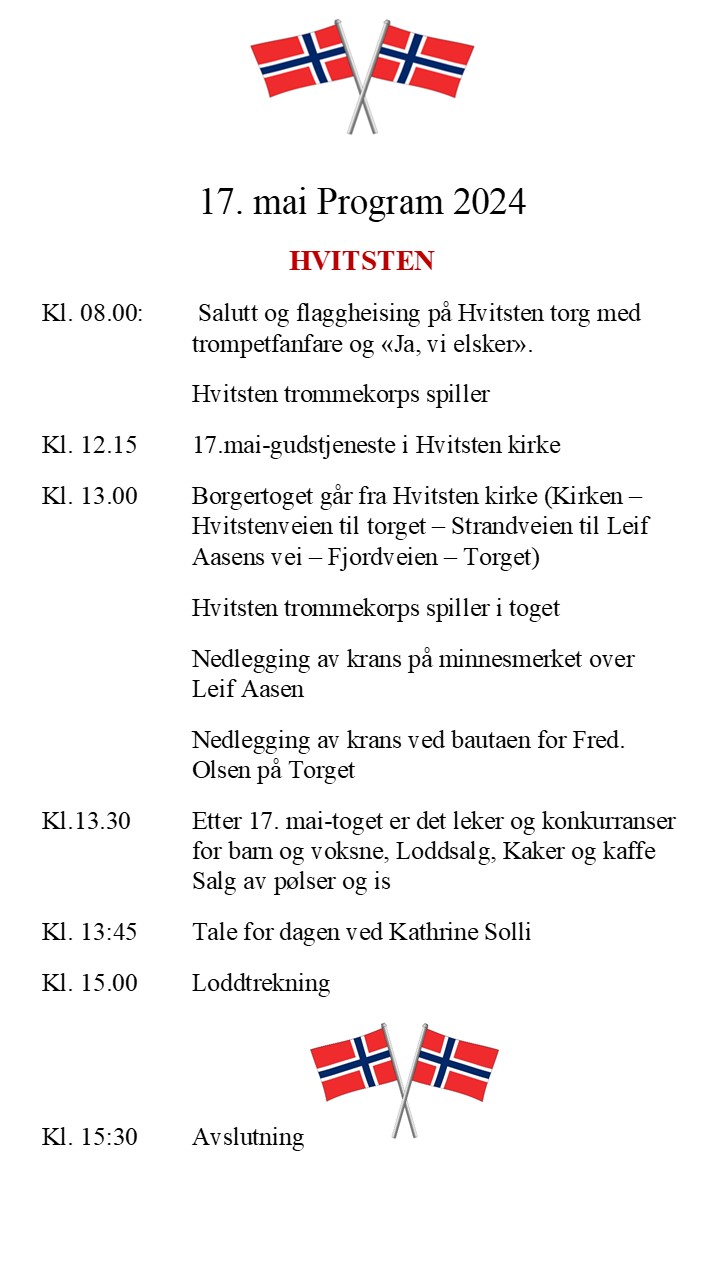 17. mai Program 2024

HVITSTEN

Kl. 08.00: Salutt og flaggheising på Hvitsten torg med trompetfanfare og «Ja, vi elsker».

Hvitsten trommekorps spiller

Kl. 12.15 17.mai-gudstjeneste i Hvitsten kirke

Kl. 13.00 Borgertoget går fra Hvitsten kirke (Kirken – Hvitstenveien til torget – Strandveien til Leif Aasens vei – Fjordveien – Torget)

Hvitsten trommekorps spiller i toget

Nedlegging av krans på minnesmerket over Leif Aasen

Nedlegging av krans ved bautaen for Fred. Olsen på Torget

Kl.13.30 Etter 17. mai-toget er det leker og konkurranser for barn og voksne, Loddsalg, Kaker og kaffe Salg av pølser og is

Kl. 13:45 Tale for dagen ved Kathrine Solli

Kl. 15.00 Loddtrekning

Kl. 15:30 Avslutning